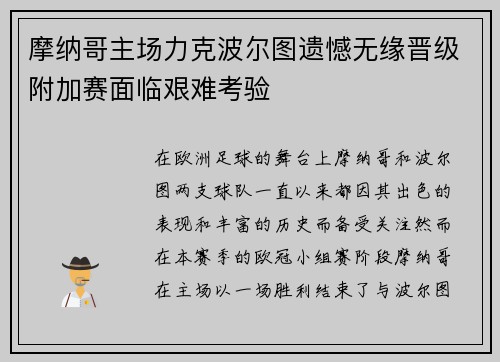 摩纳哥主场力克波尔图遗憾无缘晋级附加赛面临艰难考验

在欧洲足球的舞台上摩纳哥和波尔图两支球队一直以来都因其出色的表现和丰富的历史而备受关注然而在本赛季的欧冠小组赛阶段摩纳哥在主场以一场胜利结束了与波尔图